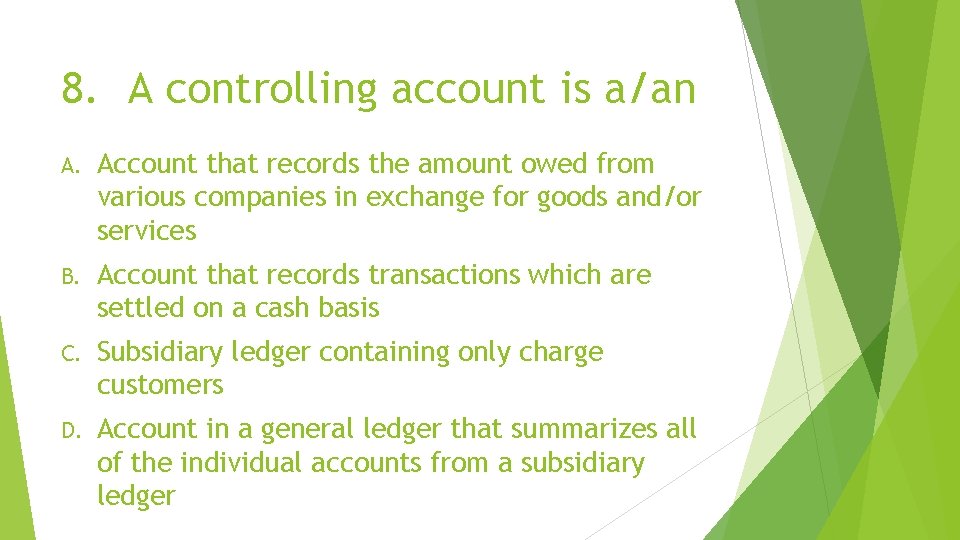 8. A controlling account is a/an

A. Account that records the amount owed from various companies in exchange for goods and/or services

B. Account that records transactions which are settled on a cash basis

C. Subsidiary ledger containing only charge customers

D. Account in a general ledger that summarizes all of the individual accounts from a subsidiary ledger